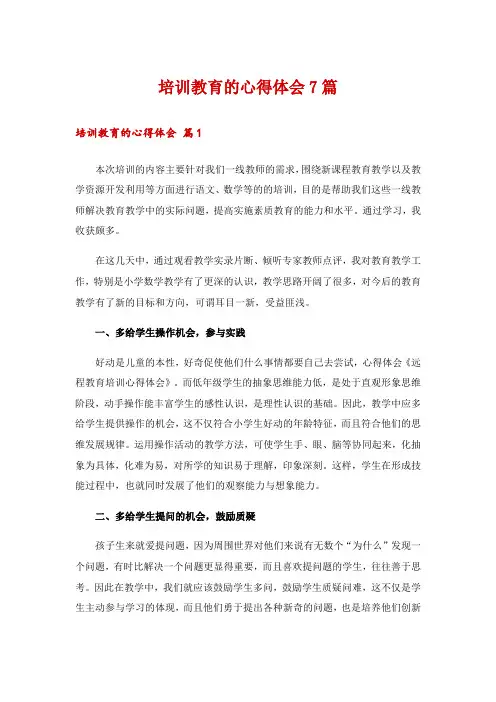 培训教育的心得体会7篇

培训教育的心得体会 篇1

本次培训的内容主要针对我们一线教师的需求，围绕新课程教育教学以及教学资源开发利用等方面进行语文、数学等的培训，目的是帮助我们这些一线教师解决教育教学中的实际问题，提高实施素质教育的能力和水平。通过学习，我收获颇多。

在这几天中，通过观看教学实录片断、倾听专家教师点评，我对教育教学工作，特别是小学数学教学有了更深的认识，教学思路开阔了很多，对今后的教育教学有了新的目标和方向，可谓耳目一新，受益匪浅。

一、多给学生操作机会，参与实践

好动是儿童的本性，好奇促使他们什么事情都要自己去尝试，心得体会《远程教育培训心得体会》。而低年级学生的抽象思维能力低，是处于直观形象思维阶段，动手操作能丰富学生的感性认识，是理性认识的基础。因此，教学中应多给学生提供操作的机会，这不仅符合小学生好动的年龄特征，而且符合他们的思维发展规律。运用操作活动的教学方法，可使学生手、眼、脑等协同起来，化抽象为具体，化难为易，对所学的知识易于理解，印象深刻，这样，学生在形成技能过程中，也就同时发展了他们的观察能力与想象能力。

二、多给学生提问的机会，鼓励质疑

孩子生来就爱提问题，因为周围世界对他们来说有无数个“为什么”发现一个问题，有时比解决一个问题更显得重要，而且喜欢提问题的学生，往往善于思考。因此在教学中，我们就应该鼓励学生多问，鼓励学生质疑问难，这不仅是学生主动参与学习的体现，而且他们勇于提出各种新奇的问题，也是培养他们创新